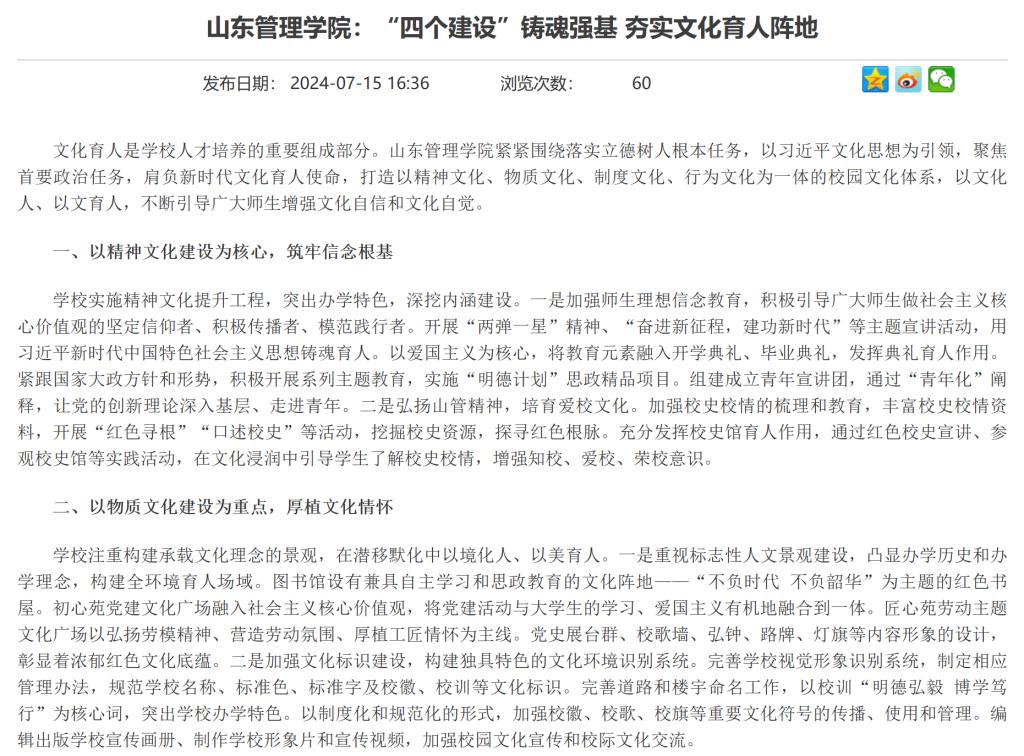 山东管理学院：“四个建设”铸魂强基 夯实文化育人阵地

发布日期： 2024-07-15 16:36 浏览次数： 60

文化育人是学校人才培养的重要组成部分。山东管理学院紧紧围绕落实立德树人根本任务，以习近平文化思想为引领，聚焦首要政治任务，肩负新时代文化育人使命，打造以精神文化、物质文化、制度文化、行为文化为一体的校园文化体系，以文化人、以文育人，不断引导广大师生增强文化自信和文化自觉。

一、以精神文化建设为核心，筑牢信念根基

学校实施精神文化提升工程，突出办学特色，深挖内涵建设。一是加强师生理想信念教育，积极引导广大师生做社会主义核心价值观的坚定信仰者、积极传播者、模范践行者。开展“两弹一星”精神、“奋进新征程，建功新时代”等主题宣讲活动，用习近平新时代中国特色社会主义思想铸魂育人。以爱国主义为核心，将教育元素融入开学典礼、毕业典礼，发挥典礼育人作用。紧跟国家大政方针和形势，积极开展系列主题教育，实施“明德计划”思政精品项目。组建成立青年宣讲团，通过“青年化”阐释，让党的创新理论深入基层、走进青年。二是弘扬山管精神，培育爱校文化。加强校史校情的梳理和教育，丰富校史校情资料，开展“红色寻根”“口述校史”等活动，挖掘校史资源，探寻红色根脉。充分发挥校史馆育人作用，通过红色校史宣讲、参观校史馆等实践活动，在文化浸润中引导学生了解校史校情，增强知校、爱校、荣校意识。

二、以物质文化建设为重点，厚植文化情怀

学校注重构建承载文化理念的景观，在潜移默化中以境化人、以美育人。一是重视标志性人文景观建设，凸显办学历史和办学理念，构建全环境育人场域。图书馆设有兼具自主学习和思政教育的文化阵地——“不负时代 不负韶华”为主题的红色书屋。初心苑党建文化广场融入社会主义核心价值观，将党建活动与大学生的学习、爱国主义有机地融合到一体。匠心苑劳动主题文化广场以弘扬劳模精神、营造劳动氛围、厚植工匠情怀为主线。党史展台群、校歌墙、弘钟、路牌、灯旗等内容形象的设计，彰显着浓郁红色文化底蕴。二是加强文化标识建设，构建独具特色的文化环境识别系统。完善学校视觉形象识别系统，制定相应管理办法，规范学校名称、标准色、标准字及校徽、校训等文化标识。完善道路和楼宇命名工作，以校训“明德弘毅 博学笃行”为核心词，突出学校办学特色。以制度化和规范化的形式，加强校徽、校歌、校旗等重要文化符号的传播、使用和管理。编辑出版学校宣传画册、制作学校形象片和宣传视频，加强校园文化宣传和校际文化交流。